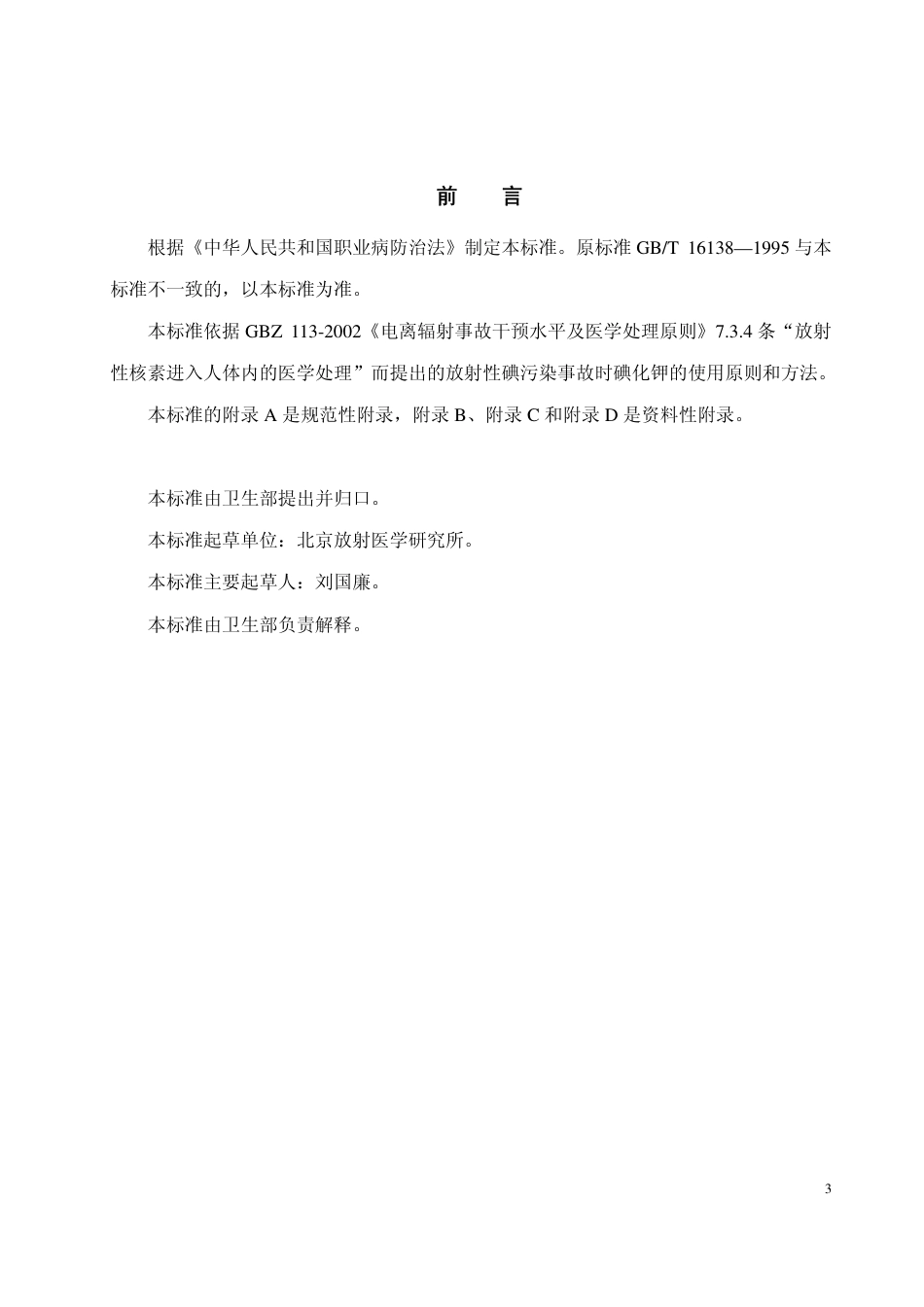 前　言

根据《中华人民共和国职业病防治法》制定本标准。原标准 GB/T 16138—1995 与本标准不一致的，以本标准为准。

本标准依据 GBZ 113-2002《电离辐射事故干预水平及医学处理原则》7.3.4 条“放射性核素进入人体内的医学处理”而提出的放射性碘污染事故时碘化钾的使用原则和方法。

本标准的附录 A 是规范性附录，附录 B、附录 C 和附录 D 是资料性附录。

本标准由卫生部提出并归口。

本标准起草单位：北京放射医学研究所。

本标准主要起草人：刘国廉。

本标准由卫生部负责解释。

3